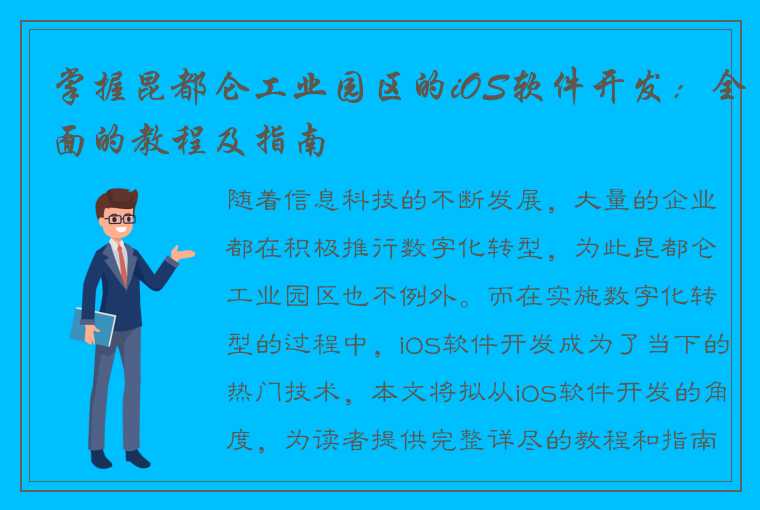 掌握昆都仑工业园区的iOS软件开发：全面的教程及指南

随着信息科技的不断发展，大量的企业都在积极推行数字化转型，为此昆都仑工业园区也不例外。而在实施数字化转型的过程中，iOS软件开发成为了当下的热门技术，本文将拟从iOS软件开发的角度，为读者提供完整详尽的教程和指南